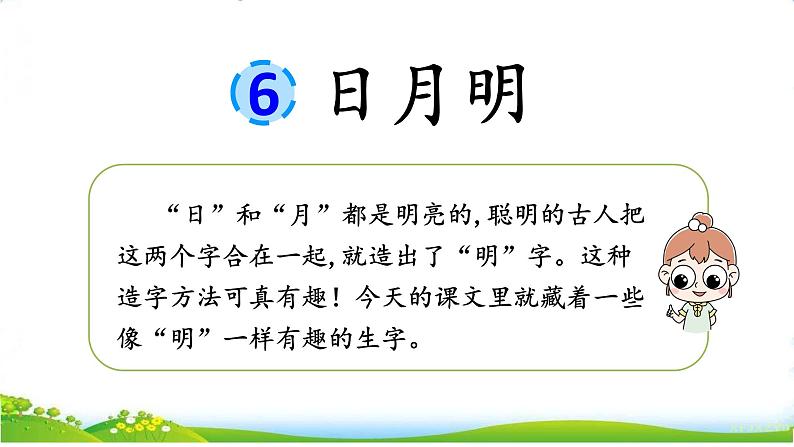 6 日月明

“日”和“月”都是明亮的，聪明的古人把这两个字合在一起，就造出了“明”字。这种造字方法可真有趣！今天的课文里就藏着一些像“明”一样有趣的生字。